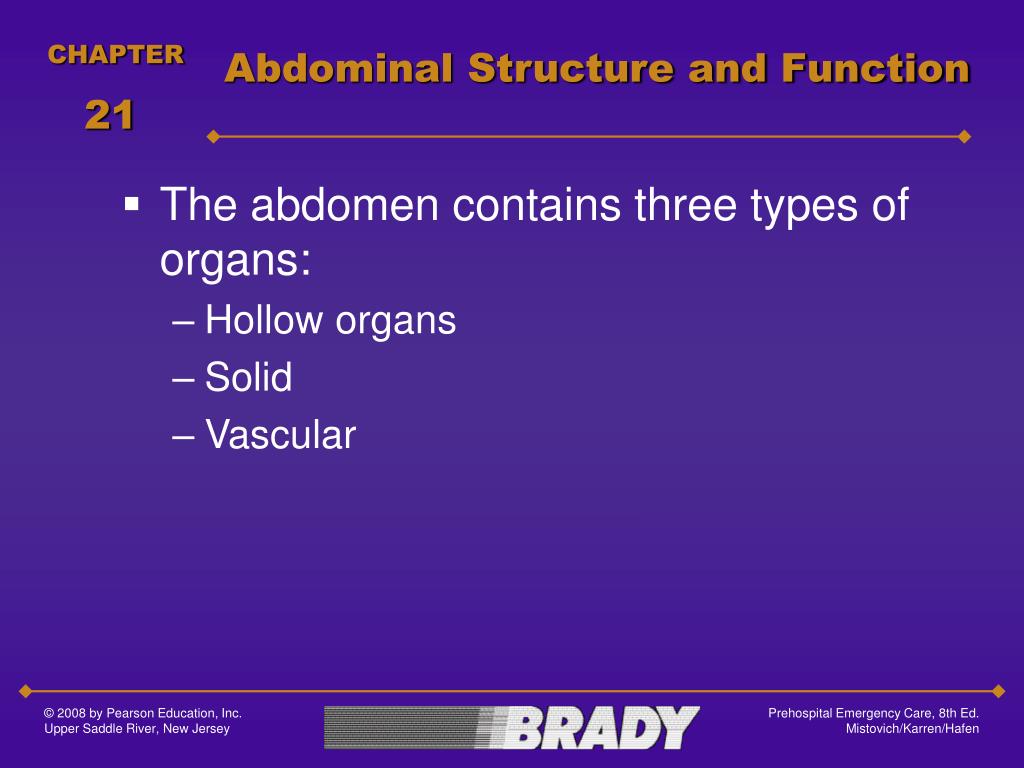 CHAPTER
21

Abdominal Structure and Function

▪ The abdomen contains three types of organs:
– Hollow organs
– Solid
– Vascular

© 2008 by Pearson Education, Inc.
Upper Saddle River, New Jersey

BRADY

Prehospital Emergency Care, 8th Ed.
Mistovich/Karren/Hafen